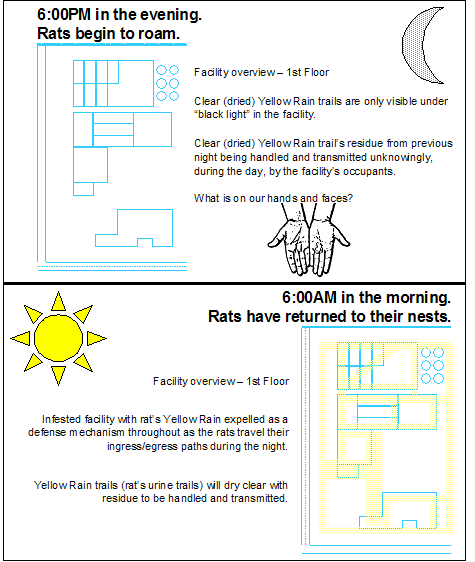 6:00PM in the evening.
Rats begin to roam.

Facility overview – 1st Floor

Clear (dried) Yellow Rain trails are only visible under "black light" in the facility.

Clear (dried) Yellow Rain trail's residue from previous night being handled and transmitted unknowingly, during the day, by the facility's occupants.

What is on our hands and faces?

6:00AM in the morning.
Rats have returned to their nests.

Facility overview – 1st Floor

Infested facility with rat's Yellow Rain expelled as a defense mechanism throughout as the rats travel their ingress/egress paths during the night.

Yellow Rain trails (rat's urine trails) will dry clear with residue to be handled and transmitted.